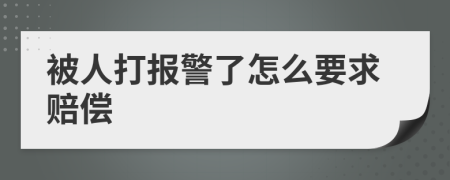 被人打报警了怎么要求赔偿